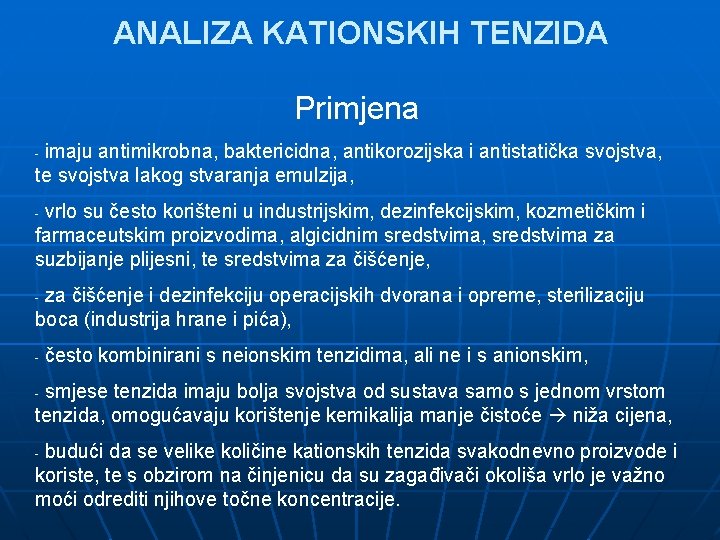 ANALIZA KATIONSKIH TENZIDA

Primjena

- imaju antimikrobna, baktericidna, antikorozijska i antistatička svojstva, te svojstva lakog stvaranja emulzija,

- vrlo su često korišteni u industrijskim, dezinfekcijskim, kozmetičkim i farmaceutskim proizvodima, algicidnim sredstvima, sredstvima za suzbijanje plijesni, te sredstvima za čišćenje,

- za čišćenje i dezinfekciju operacijskih dvorana i opreme, sterilizaciju boca (industrija hrane i pića),

- često kombinirani s neionskim tenzidima, ali ne i s anionskim,

- smjese tenzida imaju bolja svojstva od sustava samo s jednom vrstom tenzida, omogućavaju korištenje kemikalija manje čistoće → niža cijena,

- budući da se velike količine kationskih tenzida svakodnevno proizvode i koriste, te s obzirom na činjenicu da su zagađivači okoliša vrlo je važno moći odrediti njihove točne koncentracije.